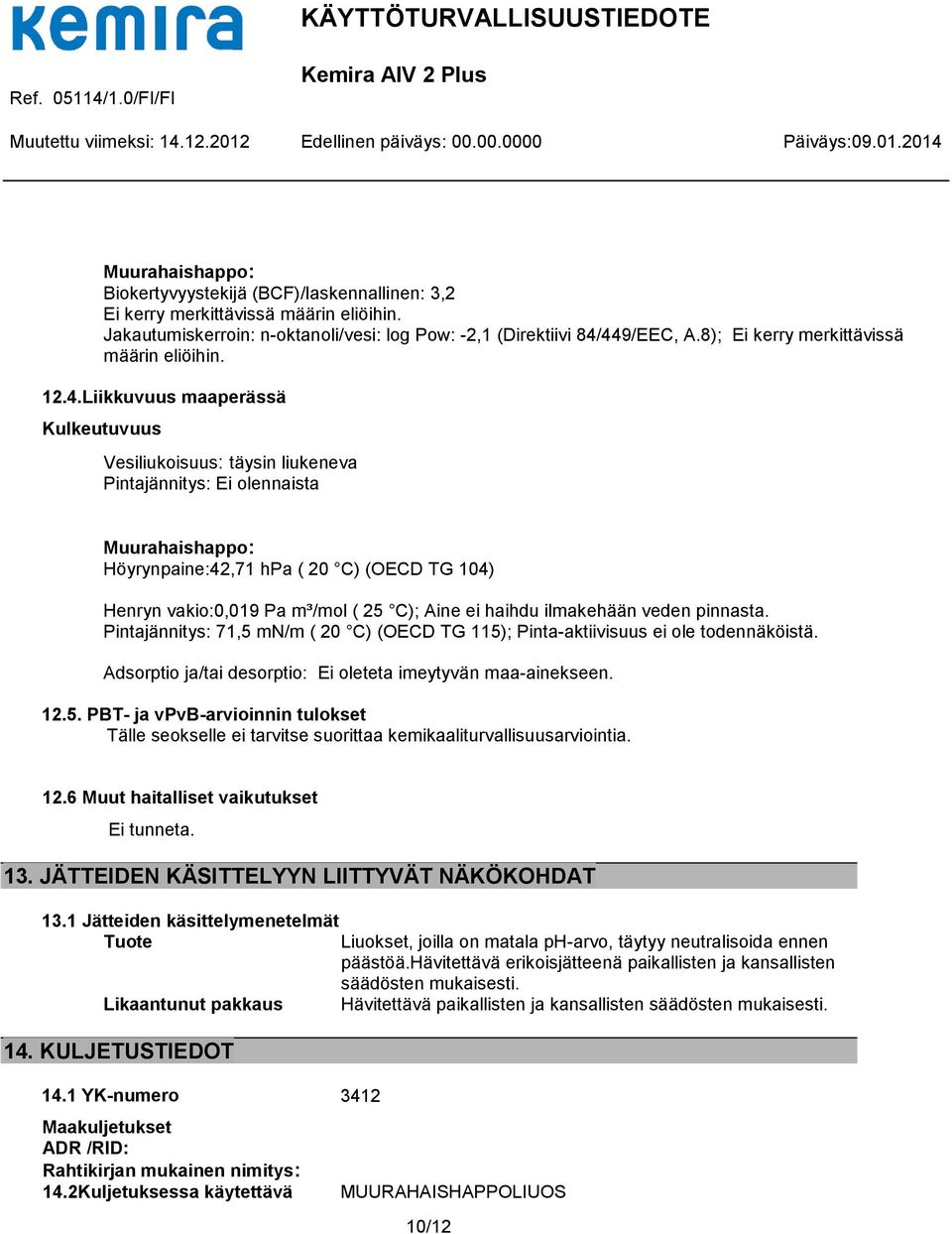 kemira

KÄYTTÖTURVALLISUUSTIEDOTE

Kemira AIV 2 Plus

Ref. 05114/1.0/FI/FI

Muutettu viimeksi: 14.12.2012 Edellinen päiväys: 00.00.0000 Päiväys:09.01.2014

Muurahaishappo:
Biokertyvyystekijä (BCF)/laskennallinen: 3,2
Ei kerry merkittävissä määrin eliöihin.
Jakautumiskerroin: n-oktanoli/vesi: log Pow: -2,1 (Direktiivi 84/449/EEC, A.8); Ei kerry merkittävissä määrin eliöihin.

12.4.Liikkuvuus maaperässä
Kulkeutuvuus

Vesiliukoisuus: täysin liukeneva
Pintajännitys: Ei olennaista

Muurahaishappo:
Höyrynpaine:42,71 hPa ( 20 °C) (OECD TG 104)

Henryn vakio:0,019 Pa m³/mol ( 25 °C); Aine ei haihdu ilmakehään veden pinnasta.
Pintajännitys: 71,5 mN/m ( 20 °C) (OECD TG 115); Pinta-aktiivisuus ei ole todennäköistä.

Adsorptio ja/tai desorptio: Ei oleteta imeytyvän maa-ainekseen.

12.5. PBT- ja vPvB-arvioinnin tulokset
Tälle seokselle ei tarvitse suorittaa kemikaaliturvallisuusarviointia.

12.6 Muut haitalliset vaikutukset
Ei tunneta.

13. JÄTTEIDEN KÄSITTELYYN LIITTYVÄT NÄKÖKOHDAT

13.1 Jätteiden käsittelymenetelmät
Tuote Liuokset, joilla on matala pH-arvo, täytyy neutralisoida ennen päästöä.Hävitettävä erikoisjätteenä paikallisten ja kansallisten säädösten mukaisesti.
Likaantunut pakkaus Hävitettävä paikallisten ja kansallisten säädösten mukaisesti.

14. KULJETUSTIEDOT

14.1 YK-numero 3412

Maakuljetukset
ADR /RID:
Rahtikirjan mukainen nimitys:
14.2Kuljetuksessa käytettävä MUURAHAISHAPPOLIUOS

10/12